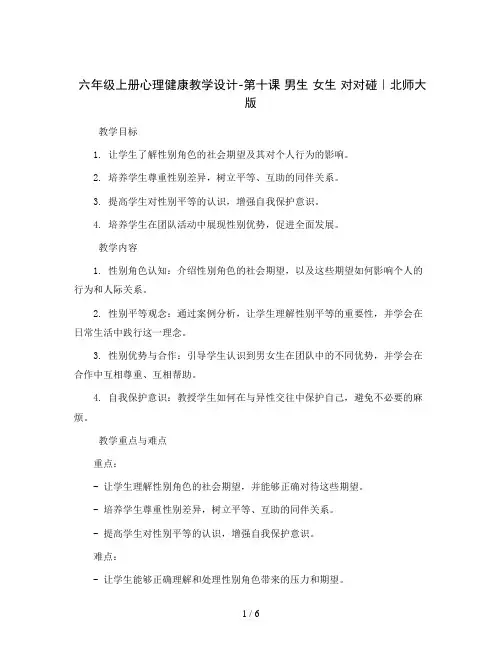 六年级上册心理健康教学设计-第十课 男生 女生 对对碰｜北师大版

教学目标

1. 让学生了解性别角色的社会期望及其对个人行为的影响。

2. 培养学生尊重性别差异，树立平等、互助的同伴关系。

3. 提高学生对性别平等的认识，增强自我保护意识。

4. 培养学生在团队活动中展现性别优势，促进全面发展。

教学内容

1. 性别角色认知：介绍性别角色的社会期望，以及这些期望如何影响个人的行为和人际关系。

2. 性别平等观念：通过案例分析，让学生理解性别平等的重要性，并学会在日常生活中践行这一理念。

3. 性别优势与合作：引导学生认识到男女生在团队中的不同优势，并学会在合作中互相尊重、互相帮助。

4. 自我保护意识：教授学生如何在与异性交往中保护自己，避免不必要的麻烦。

教学重点与难点

重点：

- 让学生理解性别角色的社会期望，并能够正确对待这些期望。

- 培养学生尊重性别差异，树立平等、互助的同伴关系。

- 提高学生对性别平等的认识，增强自我保护意识。

难点：

- 让学生能够正确理解和处理性别角色带来的压力和期望。

1 / 6